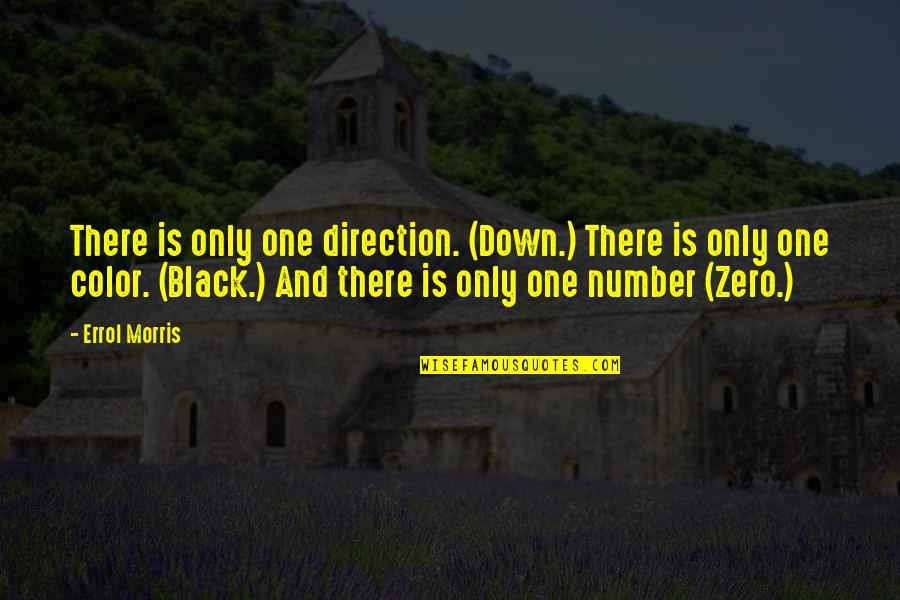 There is only one direction. (Down.) There is only one color. (Black.) And there is only one number (Zero.)

- Errol Morris

WISEFAMOUSQUOTES.COM